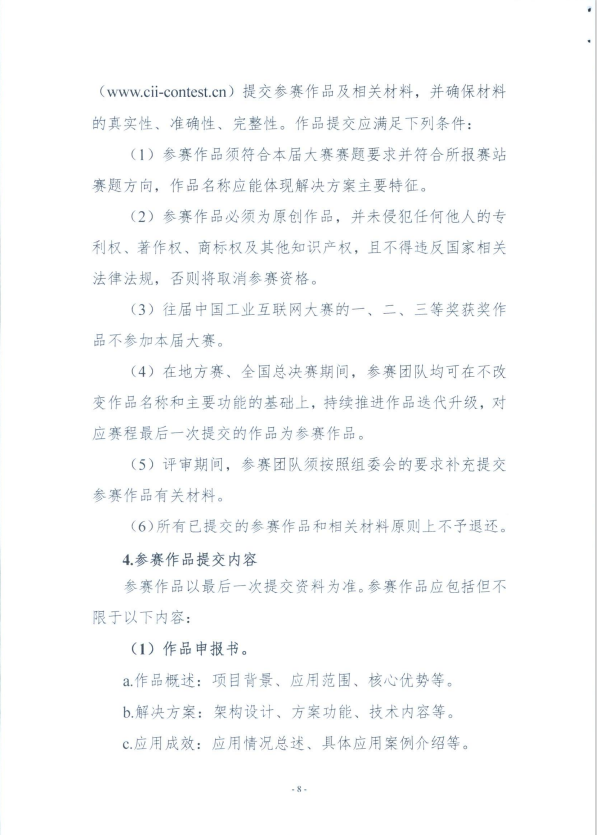 （www.cii-contest.cn）提交参赛作品及相关材料，并确保材料的真实性、准确性、完整性。作品提交应满足下列条件：

（1）参赛作品须符合本届大赛赛题要求并符合所报赛站赛题方向，作品名称应能体现解决方案主要特征。

（2）参赛作品必须为原创作品，并未侵犯任何他人的专利权、著作权、商标权及其他知识产权，且不得违反国家相关法律法规，否则将取消参赛资格。

（3）往届中国工业互联网大赛的一、二、三等奖获奖作品不参加本届大赛。

（4）在地方赛、全国总决赛期间，参赛团队均可在不改变作品名称和主要功能的基础上，持续推进作品迭代升级，对应赛程最后一次提交的作品为参赛作品。

（5）评审期间，参赛团队须按照组委会的要求补充提交参赛作品有关材料。

（6）所有已提交的参赛作品和相关材料原则上不予退还。

4.参赛作品提交内容

参赛作品以最后一次提交资料为准。参赛作品应包括但不限于以下内容：

（1）作品申报书。

a.作品概述：项目背景、应用范围、核心优势等。

b.解决方案：架构设计、方案功能、技术内容等。

c.应用成效：应用情况总述、具体应用案例介绍等。

- 8 -